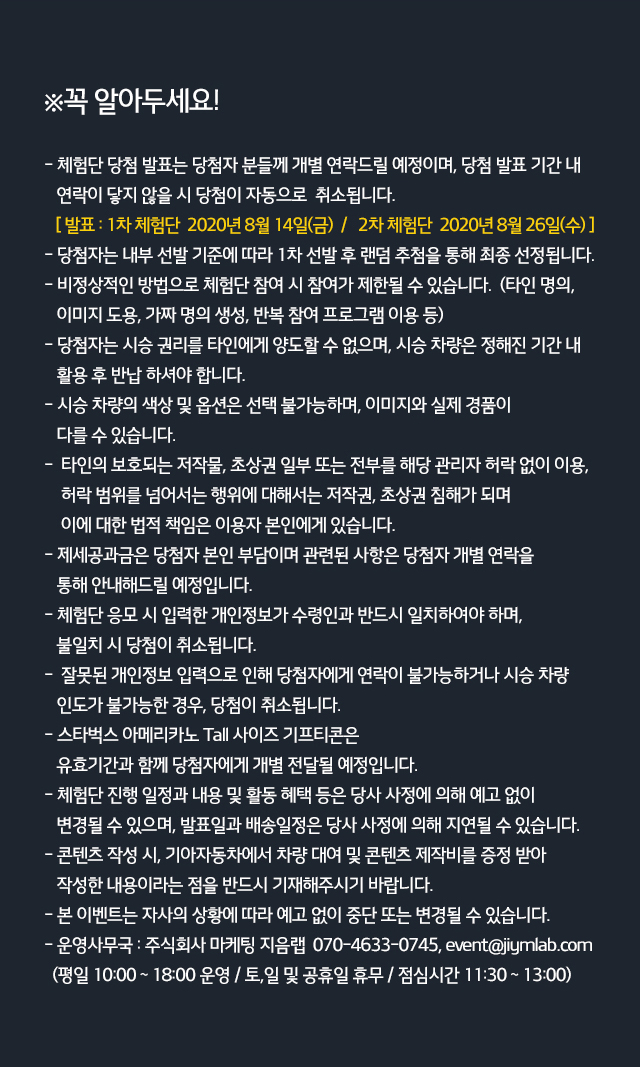 ※꼭 알아두세요!

- 체험단 당첨 발표는 당첨자 분들께 개별 연락드릴 예정이며, 당첨 발표 기간 내 연락이 닿지 않을 시 당첨이 자동으로 취소됩니다.
[ 발표 : 1차 체험단 2020년 8월 14일(금) / 2차 체험단 2020년 8월 26일(수) ]
- 당첨자는 내부 선발 기준에 따라 1차 선발 후 랜덤 추첨을 통해 최종 선정됩니다.
- 비정상적인 방법으로 체험단 참여 시 참여가 제한될 수 있습니다. (타인 명의, 이미지 도용, 가짜 명의 생성, 반복 참여 프로그램 이용 등)
- 당첨자는 시승 권리를 타인에게 양도할 수 없으며, 시승 차량은 정해진 기간 내 활용 후 반납 하셔야 합니다.
- 시승 차량의 색상 및 옵션은 선택 불가능하며, 이미지와 실제 경품이 다를 수 있습니다.
- 타인의 보호되는 저작물, 초상권 일부 또는 전부를 해당 관리자 허락 없이 이용, 허락 범위를 넘어서는 행위에 대해서는 저작권, 초상권 침해가 되며 이에 대한 법적 책임은 이용자 본인에게 있습니다.
- 제세공과금은 당첨자 본인 부담이며 관련된 사항은 당첨자 개별 연락을 통해 안내해드릴 예정입니다.
- 체험단 응모 시 입력한 개인정보가 수령인과 반드시 일치하여야 하며, 불일치 시 당첨이 취소됩니다.
- 잘못된 개인정보 입력으로 인해 당첨자에게 연락이 불가능하거나 시승 차량 인도가 불가능한 경우, 당첨이 취소됩니다.
- 스타벅스 아메리카노 Tall 사이즈 기프티콘은 유효기간과 함께 당첨자에게 개별 전달될 예정입니다.
- 체험단 진행 일정과 내용 및 활동 혜택 등은 당사 사정에 의해 예고 없이 변경될 수 있으며, 발표일과 배송일정은 당사 사정에 의해 지연될 수 있습니다.
- 콘텐츠 작성 시, 기아자동차에서 차량 대여 및 콘텐츠 제작비를 증정 받아 작성한 내용이라는 점을 반드시 기재해주시기 바랍니다.
- 본 이벤트는 자사의 상황에 따라 예고 없이 중단 또는 변경될 수 있습니다.
- 운영사무국 : 주식회사 마케팅 지음랩 070-4633-0745, event@jiymlab.com
(평일 10:00 ~ 18:00 운영 / 토,일 및 공휴일 휴무 / 점심시간 11:30 ~ 13:00)